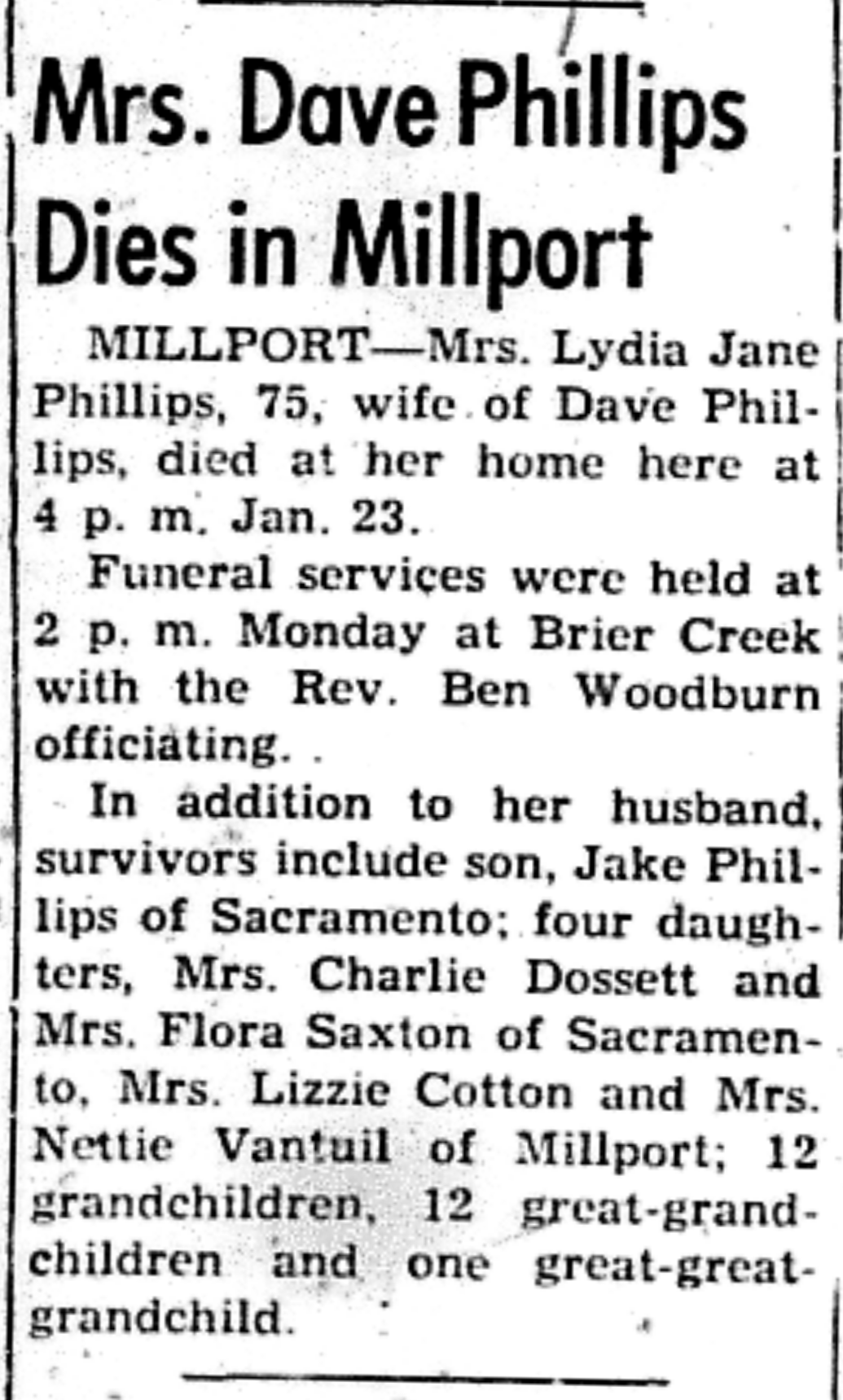 Mrs. Dave Phillips Dies in Millport

MILLPORT—Mrs. Lydia Jane Phillips, 75, wife of Dave Phillips, died at her home here at 4 p. m. Jan. 23.

Funeral services were held at 2 p. m. Monday at Brier Creek with the Rev. Ben Woodburn officiating.

In addition to her husband, survivors include son, Jake Phillips of Sacramento; four daughters, Mrs. Charlie Dossett and Mrs. Flora Saxton of Sacramento, Mrs. Lizzie Cotton and Mrs. Nettie Vantuil of Millport; 12 grandchildren, 12 great-grandchildren and one great-great-grandchild.